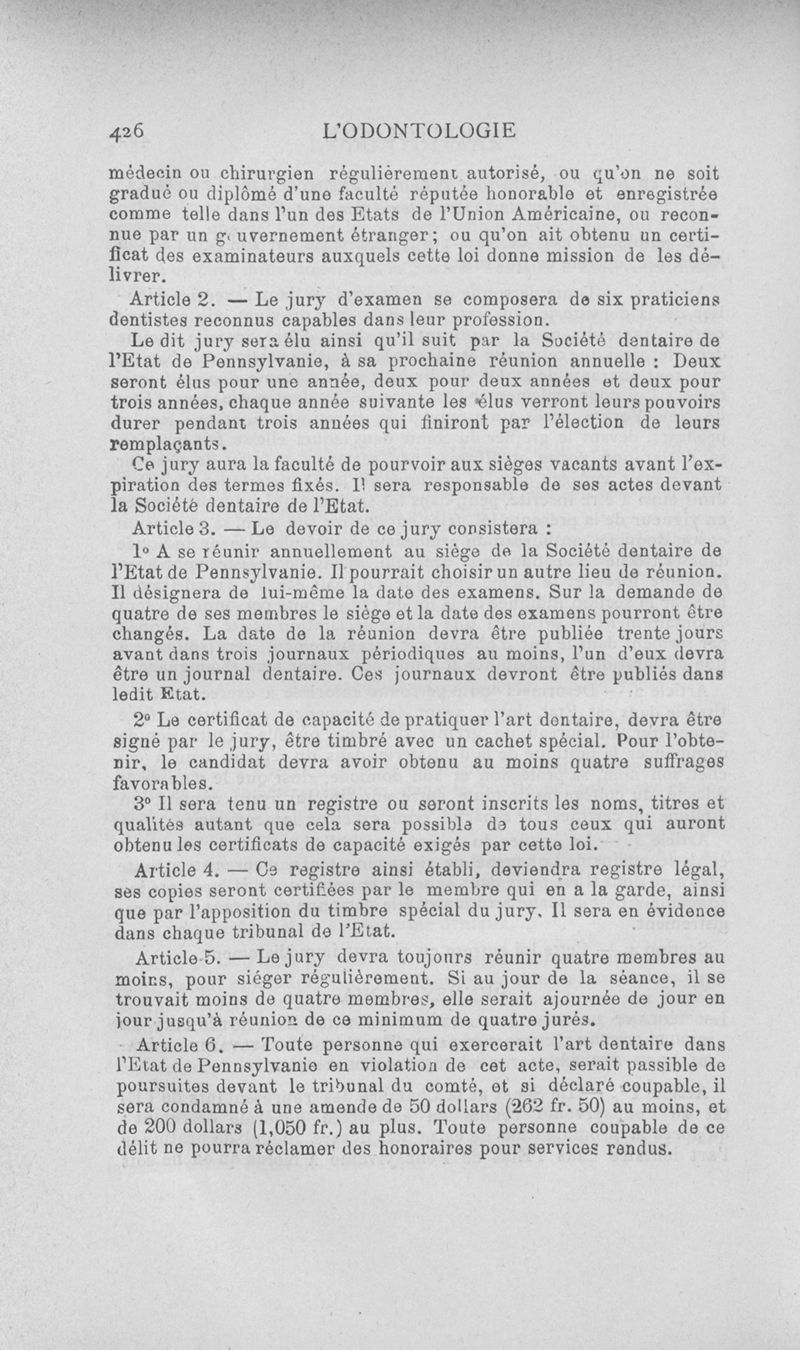 426 L'ODONTOLOGIE

médecin ou chirurgien régulièrement autorisé, ou qu'on ne soit gradué ou diplômé d'une faculté réputée honorable et enregistrée comme telle dans l'un des Etats de l'Union Américaine, ou reconnue par un gouvernement étranger; ou qu'on ait obtenu un certificat des examinateurs auxquels cette loi donne mission de les délivrer.

Article 2. — Le jury d'examen se composera de six praticiens dentistes reconnus capables dans leur profession.

Le dit jury sera élu ainsi qu'il suit par la Société dentaire de l'Etat de Pennsylvanie, à sa prochaine réunion annuelle : Deux seront élus pour une année, deux pour deux années et deux pour trois années, chaque année suivante les élus verront leurs pouvoirs durer pendant trois années qui finiront par l'élection de leurs remplaçants.

Ce jury aura la faculté de pourvoir aux sièges vacants avant l'expiration des termes fixés. Il sera responsable de ses actes devant la Société dentaire de l'Etat.

Article 3. — Le devoir de ce jury consistera :

1° A se réunir annuellement au siège de la Société dentaire de l'Etat de Pennsylvanie. Il pourrait choisir un autre lieu de réunion. Il désignera de lui-même la date des examens. Sur la demande de quatre de ses membres le siège et la date des examens pourront être changés. La date de la réunion devra être publiée trente jours avant dans trois journaux périodiques au moins, l'un d'eux devra être un journal dentaire. Ces journaux devront être publiés dans ledit Etat.

2° Le certificat de capacité de pratiquer l'art dentaire, devra être signé par le jury, être timbré avec un cachet spécial. Pour l'obtenir, le candidat devra avoir obtenu au moins quatre suffrages favorables.

3° Il sera tenu un registre ou seront inscrits les noms, titres et qualités autant que cela sera possible de tous ceux qui auront obtenu les certificats de capacité exigés par cette loi.

Article 4. — Ce registre ainsi établi, deviendra registre légal, ses copies seront certifiées par le membre qui en a la garde, ainsi que par l'apposition du timbre spécial du jury. Il sera en évidence dans chaque tribunal de l'Etat.

Article 5. — Le jury devra toujours réunir quatre membres au moins, pour siéger régulièrement. Si au jour de la séance, il se trouvait moins de quatre membres, elle serait ajournée de jour en jour jusqu'à réunion de ce minimum de quatre jurés.

Article 6. — Toute personne qui exercerait l'art dentaire dans l'Etat de Pennsylvanie en violation de cet acte, serait passible de poursuites devant le tribunal du comté, et si déclaré coupable, il sera condamné à une amende de 50 dollars (262 fr. 50) au moins, et de 200 dollars (1,050 fr.) au plus. Toute personne coupable de ce délit ne pourra réclamer des honoraires pour services rendus.